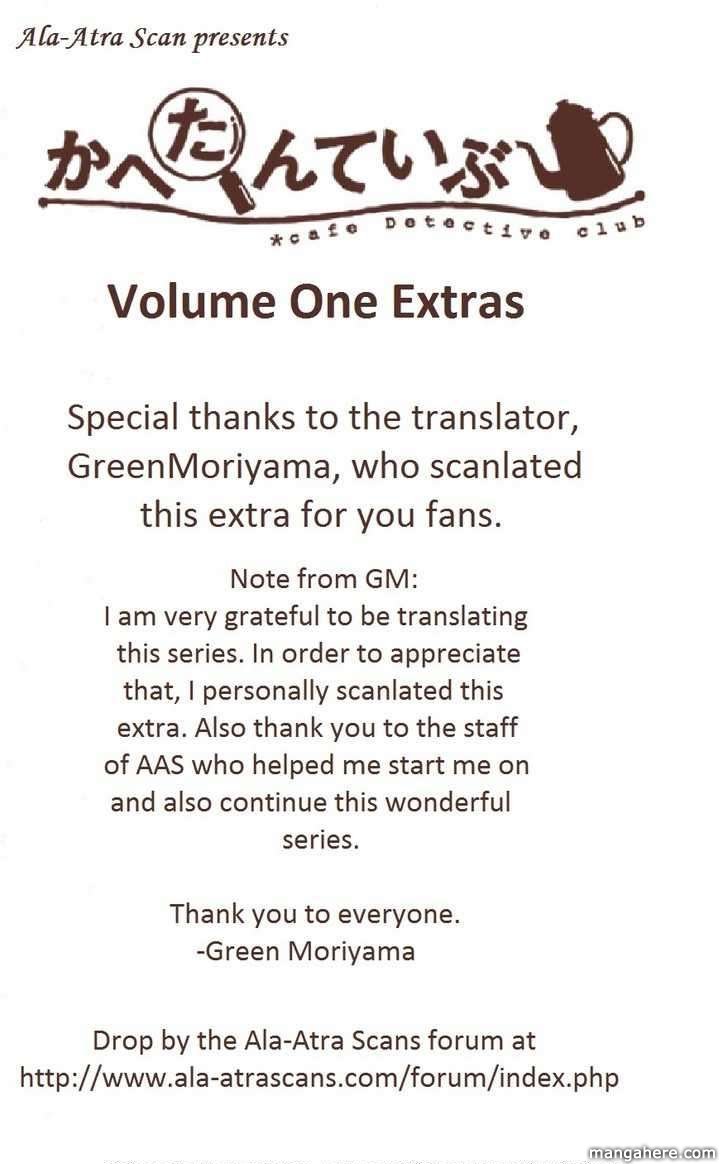 Ala-Atra Scan presents

かへたんていぶ

*cafe Detective club

Volume One Extras

Special thanks to the translator, GreenMoriyama, who scanlated this extra for you fans.

Note from GM:
I am very grateful to be translating this series. In order to appreciate that, I personally scanlated this extra. Also thank you to the staff of AAS who helped me start me on and also continue this wonderful series.

Thank you to everyone.
-Green Moriyama

Drop by the Ala-Atra Scans forum at
http://www.ala-atrascans.com/forum/index.php

mangahere.com